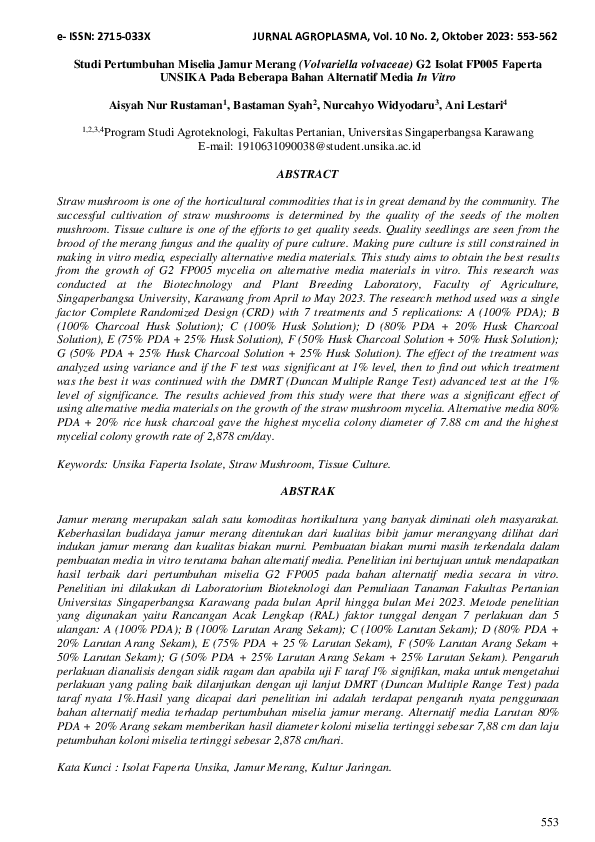 e- ISSN: 2715-033X JURNAL AGROPLASMA, Vol. 10 No. 2, Oktober 2023: 553-562

Studi Pertumbuhan Miselia Jamur Merang (Volvariella volvaceae) G2 Isolat FP005 Faperta UNSIKA Pada Beberapa Bahan Alternatif Media In Vitro

Aisyah Nur Rustaman$^1$, Bastaman Syah$^2$, Nurcahyo Widyodaru$^3$, Ani Lestari$^4$

$^{1,2,3,4}$Program Studi Agroteknologi, Fakultas Pertanian, Universitas Singaperbangsa Karawang
E-mail: 1910631090038@student.unsika.ac.id

ABSTRACT

Straw mushroom is one of the horticultural commodities that is in great demand by the community. The successful cultivation of straw mushrooms is determined by the quality of the seeds of the molten mushroom. Tissue culture is one of the efforts to get quality seeds. Quality seedlings are seen from the brood of the merang fungus and the quality of pure culture. Making pure culture is still constrained in making in vitro media, especially alternative media materials. This study aims to obtain the best results from the growth of G2 FP005 mycelia on alternative media materials in vitro. This research was conducted at the Biotechnology and Plant Breeding Laboratory, Faculty of Agriculture, Singaperbangsa University, Karawang from April to May 2023. The research method used was a single factor Complete Randomized Design (CRD) with 7 treatments and 5 replications: A (100% PDA); B (100% Charcoal Husk Solution); C (100% Husk Solution); D (80% PDA + 20% Husk Charcoal Solution), E (75% PDA + 25% Husk Solution), F (50% Husk Charcoal Solution + 50% Husk Solution); G (50% PDA + 25% Husk Charcoal Solution + 25% Husk Solution). The effect of the treatment was analyzed using variance and if the F test was significant at 1% level, then to find out which treatment was the best it was continued with the DMRT (Duncan Multiple Range Test) advanced test at the 1% level of significance. The results achieved from this study were that there was a significant effect of using alternative media materials on the growth of the straw mushroom mycelia. Alternative media 80% PDA + 20% rice husk charcoal gave the highest mycelia colony diameter of 7.88 cm and the highest mycelial colony growth rate of 2,878 cm/day.

Keywords: Unsika Faperta Isolate, Straw Mushroom, Tissue Culture.

ABSTRAK

Jamur merang merupakan salah satu komoditas hortikultura yang banyak diminati oleh masyarakat. Keberhasilan budidaya jamur merang ditentukan dari kualitas bibit jamur merangyang dilihat dari indukan jamur merang dan kualitas biakan murni. Pembuatan biakan murni masih terkendala dalam pembuatan media in vitro terutama bahan alternatif media. Penelitian ini bertujuan untuk mendapatkan hasil terbaik dari pertumbuhan miselia G2 FP005 pada bahan alternatif media secara in vitro. Penelitian ini dilakukan di Laboratorium Bioteknologi dan Pemuliaan Tanaman Fakultas Pertanian Universitas Singaperbangsa Karawang pada bulan April hingga bulan Mei 2023. Metode penelitian yang digunakan yaitu Rancangan Acak Lengkap (RAL) faktor tunggal dengan 7 perlakuan dan 5 ulangan: A (100% PDA); B (100% Larutan Arang Sekam); C (100% Larutan Sekam); D (80% PDA + 20% Larutan Arang Sekam), E (75% PDA + 25 % Larutan Sekam), F (50% Larutan Arang Sekam + 50% Larutan Sekam); G (50% PDA + 25% Larutan Arang Sekam + 25% Larutan Sekam). Pengaruh perlakuan dianalisis dengan sidik ragam dan apabila uji F taraf 1% signifikan, maka untuk mengetahui perlakuan yang paling baik dilanjutkan dengan uji lanjut DMRT (Duncan Multiple Range Test) pada taraf nyata 1%.Hasil yang dicapai dari penelitian ini adalah terdapat pengaruh nyata penggunaan bahan alternatif media terhadap pertumbuhan miselia jamur merang. Alternatif media Larutan 80% PDA + 20% Arang sekam memberikan hasil diameter koloni miselia tertinggi sebesar 7,88 cm dan laju petumbuhan koloni miselia tertinggi sebesar 2,878 cm/hari.

Kata Kunci : Isolat Faperta Unsika, Jamur Merang, Kultur Jaringan.

553